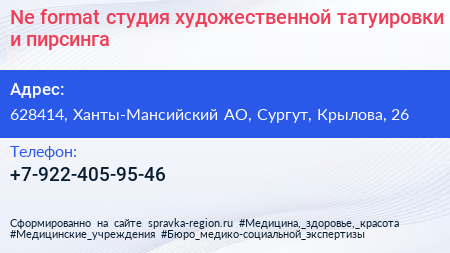 Ne format студия художественной татуировки и пирсинга

Адрес:

628414, Ханты-Мансийский АО, Сургут, Крылова, 26

Телефон:

+7-922-405-95-46

Сформированно на сайте spravka-region.ru #Медицина,_здоровье,_красота #Медицинские_учреждения #Бюро_медико-социальной_экспертизы